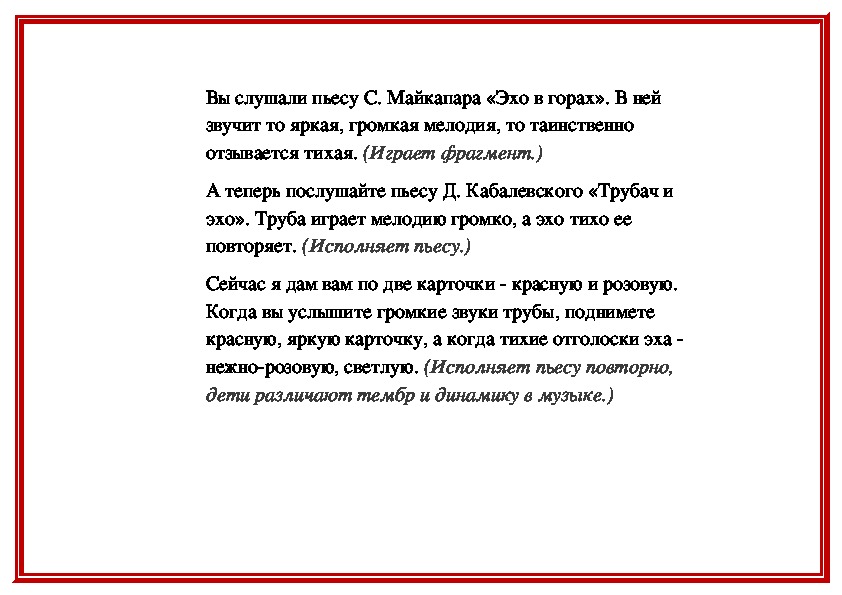 Вы слушали пьесу С. Майкапара «Эхо в горах». В ней звучит то яркая, громкая мелодия, то таинственно отзывается тихая. (Играет фрагмент.)

А теперь послушайте пьесу Д. Кабалевского «Трубач и эхо». Труба играет мелодию громко, а эхо тихо ее повторяет. (Исполняет пьесу.)

Сейчас я дам вам по две карточки - красную и розовую. Когда вы услышите громкие звуки трубы, поднимете красную, яркую карточку, а когда тихие отголоски эха - нежно-розовую, светлую. (Исполняет пьесу повторно, дети различают тембр и динамику в музыке.)